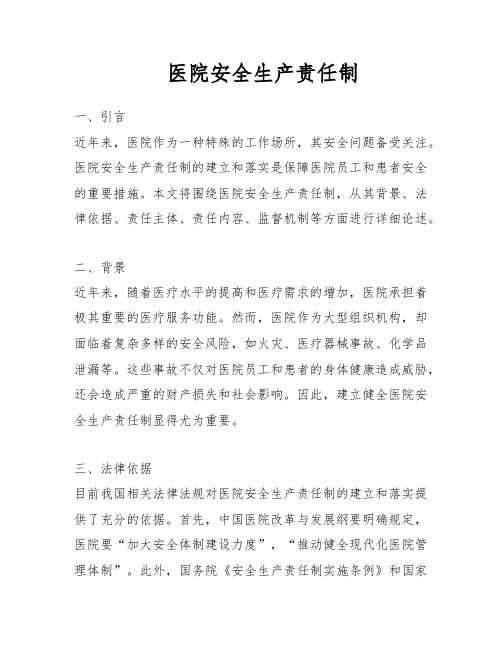 医院安全生产责任制

一、引言

近年来，医院作为一种特殊的工作场所，其安全问题备受关注。医院安全生产责任制的建立和落实是保障医院员工和患者安全的重要措施。本文将围绕医院安全生产责任制，从其背景、法律依据、责任主体、责任内容、监督机制等方面进行详细论述。

二、背景

近年来，随着医疗水平的提高和医疗需求的增加，医院承担着极其重要的医疗服务功能。然而，医院作为大型组织机构，却面临着复杂多样的安全风险，如火灾、医疗器械事故、化学品泄漏等。这些事故不仅对医院员工和患者的身体健康造成威胁，还会造成严重的财产损失和社会影响。因此，建立健全医院安全生产责任制显得尤为重要。

三、法律依据

目前我国相关法律法规对医院安全生产责任制的建立和落实提供了充分的依据。首先，中国医院改革与发展纲要明确规定，医院要“加大安全体制建设力度”，“推动健全现代化医院管理体制”。此外，国务院《安全生产责任制实施条例》和国家